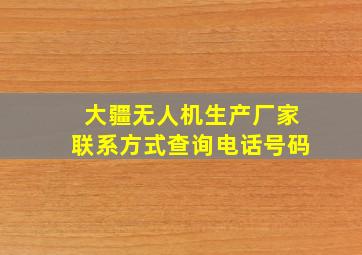 大疆无人机生产厂家
联系方式查询电话号码